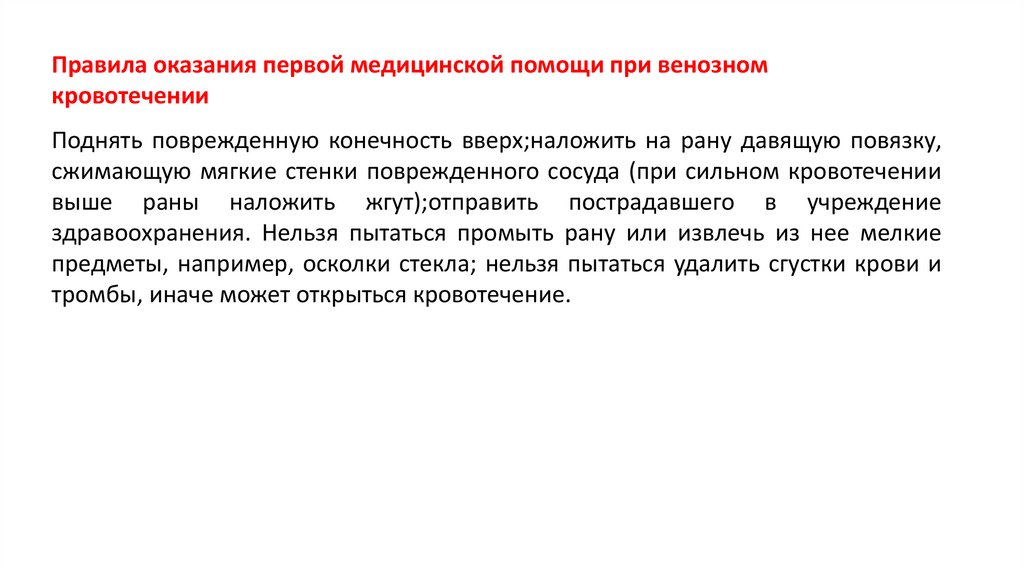 Правила оказания первой медицинской помощи при венозном кровотечении

Поднять поврежденную конечность вверх;наложить на рану давящую повязку, сжимающую мягкие стенки поврежденного сосуда (при сильном кровотечении выше раны наложить жгут);отправить пострадавшего в учреждение здравоохранения. Нельзя пытаться промыть рану или извлечь из нее мелкие предметы, например, осколки стекла; нельзя пытаться удалить сгустки крови и тромбы, иначе может открыться кровотечение.